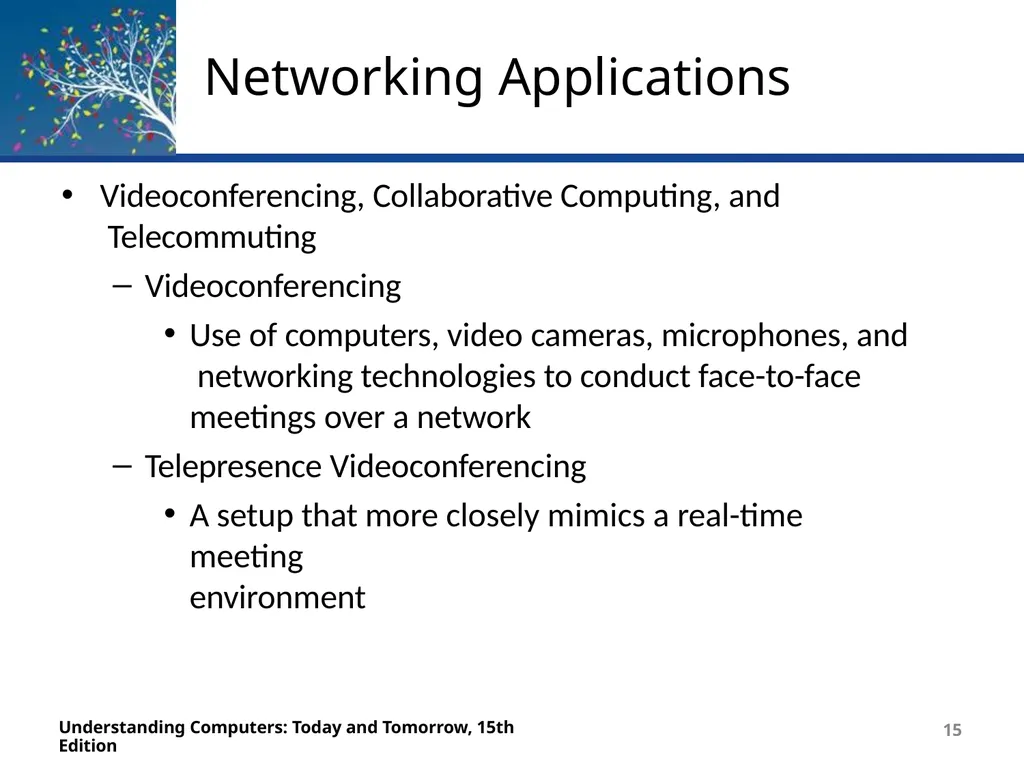 Networking Applications

• Videoconferencing, Collaborative Computing, and Telecommuting

– Videoconferencing

• Use of computers, video cameras, microphones, and networking technologies to conduct face-to-face meetings over a network

– Telepresence Videoconferencing

• A setup that more closely mimics a real-time meeting environment

Understanding Computers: Today and Tomorrow, 15th Edition

15